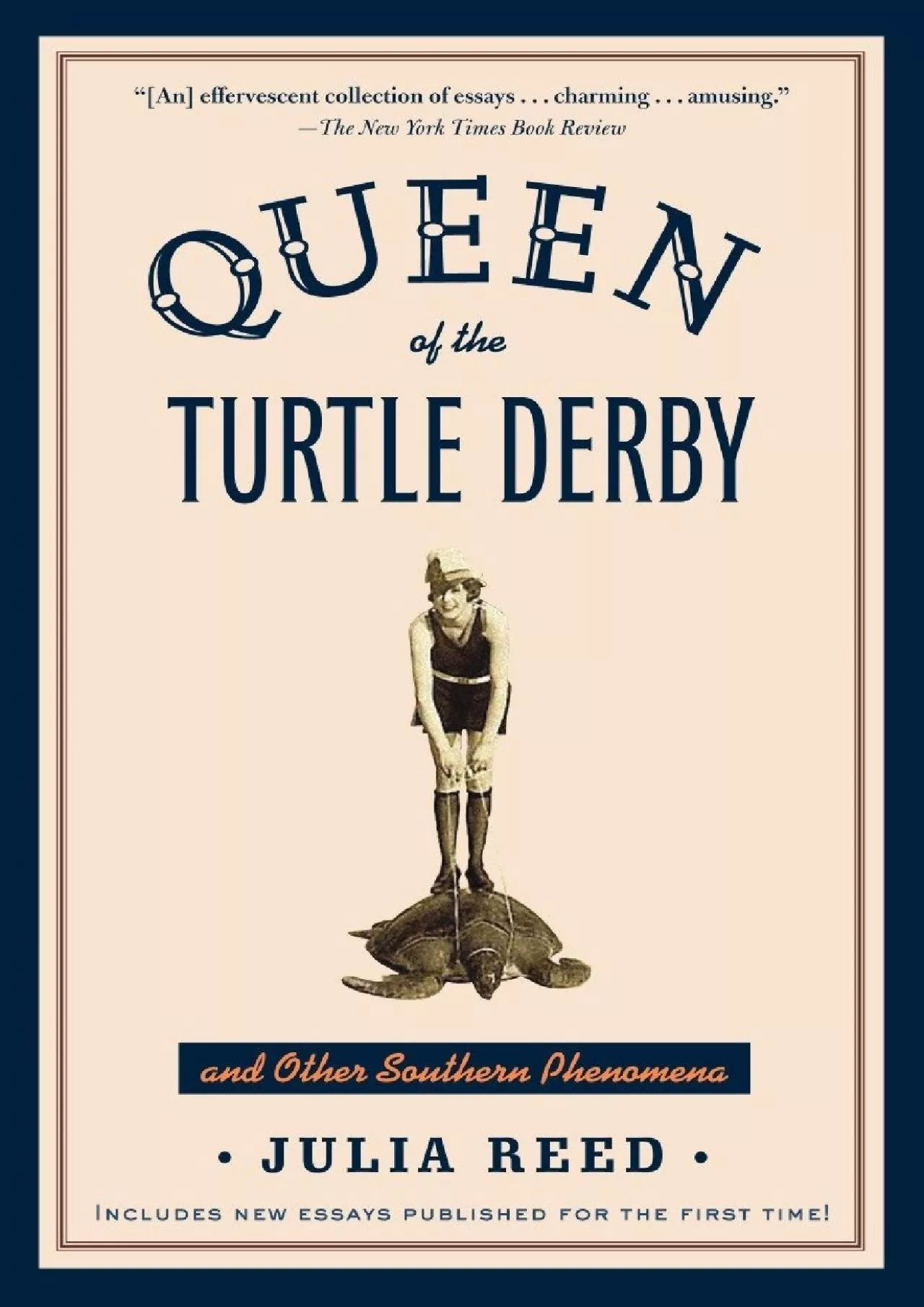 "[An] effervescent collection of essays . . . charming . . . amusing."
—The New York Times Book Review

QUEEN
of the
TURTLE DERBY

and Other Southern Phenomena

• JULIA REED •

INCLUDES NEW ESSAYS PUBLISHED FOR THE FIRST TIME!